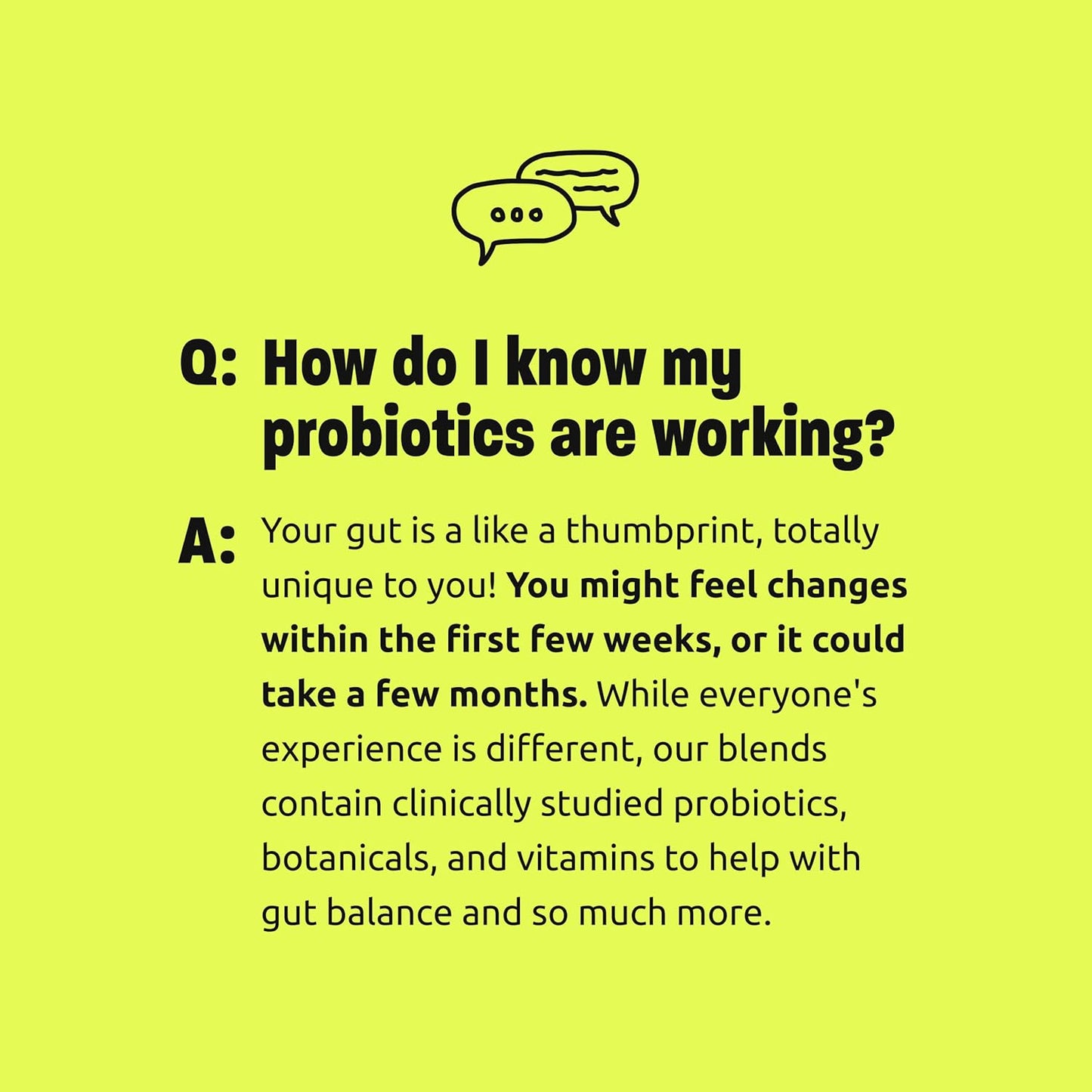 Q: How do I know my probiotics are working?

A: Your gut is a like a thumbprint, totally unique to you! You might feel changes within the first few weeks, or it could take a few months. While everyone's experience is different, our blends contain clinically studied probiotics, botanicals, and vitamins to help with gut balance and so much more.